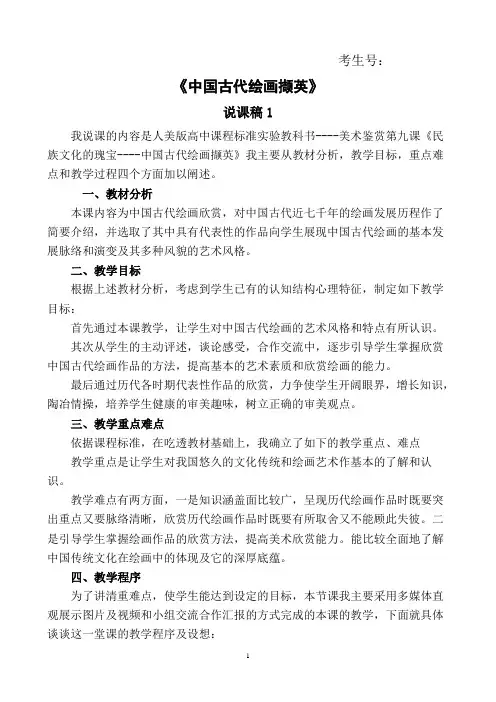 考生号：

《中国古代绘画撷英》

说课稿 1

我说课的内容是人美版高中课程标准实验教科书----美术鉴赏第九课《民族文化的瑰宝----中国古代绘画撷英》我主要从教材分析，教学目标，重点难点和教学过程四个方面加以阐述。

一、教材分析

本课内容为中国古代绘画欣赏，对中国古代近七千年的绘画发展历程作了简要介绍，并选取了其中具有代表性的作品向学生展现中国古代绘画的基本发展脉络和演变及其多种风貌的艺术风格。

二、教学目标

根据上述教材分析，考虑到学生已有的认知结构心理特征，制定如下教学目标：

首先通过本课教学，让学生对中国古代绘画的艺术风格和特点有所认识。

其次从学生的主动评述，谈论感受，合作交流中，逐步引导学生掌握欣赏中国古代绘画作品的方法，提高基本的艺术素质和欣赏绘画的能力。

最后通过历代各时期代表性作品的欣赏，力争使学生开阔眼界，增长知识，陶冶情操，培养学生健康的审美趣味，树立正确的审美观点。

三、教学重点难点

依据课程标准，在吃透教材基础上，我确立了如下的教学重点、难点

教学重点是让学生对我国悠久的文化传统和绘画艺术作基本的了解和认识。

教学难点有两方面，一是知识涵盖面比较广，呈现历代绘画作品时既要突出重点又要脉络清晰，欣赏历代绘画作品时既要有所取舍又不能顾此失彼。二是引导学生掌握绘画作品的欣赏方法，提高美术欣赏能力。能比较全面地了解中国传统文化在绘画中的体现及它的深厚底蕴。

四、教学程序

为了讲清重难点，使学生能达到设定的目标，本节课我主要采用多媒体直观展示图片及视频和小组交流合作汇报的方式完成的本课的教学，下面就具体谈谈这一堂课的教学程序及设想：

1